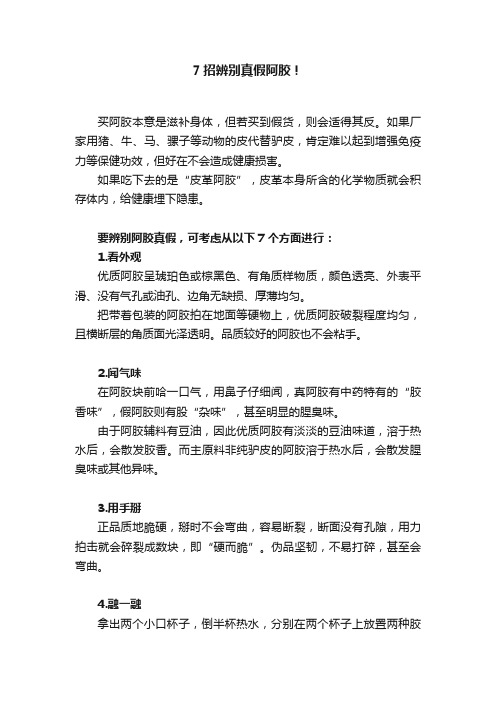 7 招辨别真假阿胶！

买阿胶本意是滋补身体，但若买到假货，则会适得其反。如果厂家用猪、牛、马、骡子等动物的皮代替驴皮，肯定难以起到增强免疫力等保健功效，但好在不会造成健康损害。

如果吃下去的是“皮革阿胶”，皮革本身所含的化学物质就会积存体内，给健康埋下隐患。

要辨别阿胶真假，可考虑从以下 7 个方面进行：

1.看外观

优质阿胶呈琥珀色或棕黑色、有角质样物质，颜色透亮、外表平滑、没有气孔或油孔、边角无缺损、厚薄均匀。

把带着包装的阿胶拍在地面等硬物上，优质阿胶破裂程度均匀，且横断层的角质面光泽透明。品质较好的阿胶也不会粘手。

2.闻气味

在阿胶块前哈一口气，用鼻子仔细闻，真阿胶有中药特有的“胶香味”，假阿胶则有股“杂味”，甚至明显的腥臭味。

由于阿胶辅料有豆油，因此优质阿胶有淡淡的豆油味道，溶于热水后，会散发胶香。而主原料非纯驴皮的阿胶溶于热水后，会散发腥臭味或其他异味。

3.用手掰

正品质地脆硬，掰时不会弯曲，容易断裂，断面没有孔隙，用力拍击就会碎裂成数块，即“硬而脆”。伪品坚韧，不易打碎，甚至会弯曲。

4.融一融

拿出两个小口杯子，倒半杯热水，分别在两个杯子上放置两种胶